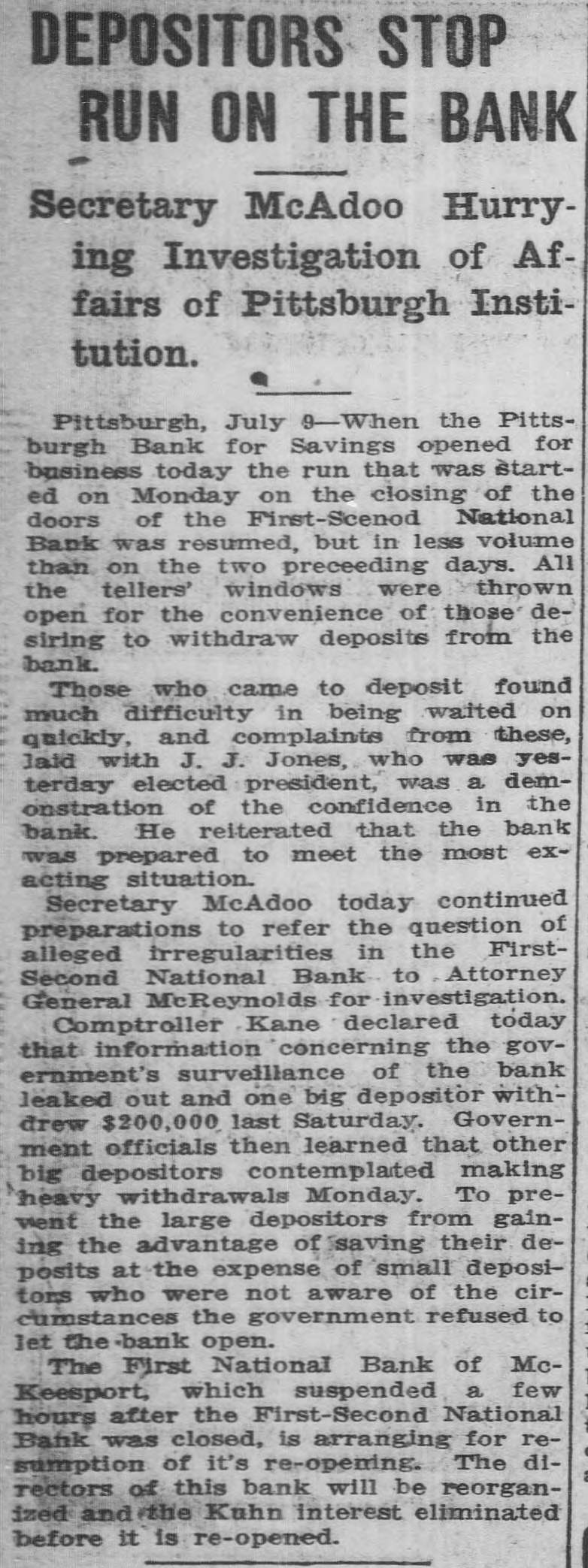 DEPOSITORS STOP RUN ON THE BANK

Secretary McAdoo Hurrying Investigation of Affairs of Pittsburgh Institution.

Pittsburgh, July 9—When the Pittsburgh Bank for Savings opened for business today the run that was started on Monday on the closing of the doors of the First-Scenod National Bank was resumed, but in less volume than on the two preceeding days. All the tellers' windows were thrown open for the convenience of those desiring to withdraw deposits from the bank.

Those who came to deposit found much difficulty in being waited on quickly, and complaints from these, laid with J. J. Jones, who was yesterday elected president, was a demonstration of the confidence in the bank. He reiterated that the bank was prepared to meet the most exacting situation.

Secretary McAdoo today continued preparations to refer the question of alleged irregularities in the First-Second National Bank to Attorney General McReynolds for investigation.

Comptroller Kane declared today that information concerning the government's surveillance of the bank leaked out and one big depositor withdrew $200,000 last Saturday. Government officials then learned that other big depositors contemplated making heavy withdrawals Monday. To prevent the large depositors from gaining the advantage of saving their deposits at the expense of small depositors who were not aware of the circumstances the government refused to let the bank open.

The First National Bank of McKeesport, which suspended a few hours after the First-Second National Bank was closed, is arranging for resumption of it's re-opening. The directors of this bank will be reorganized and the Kuhn interest eliminated before it is re-opened.